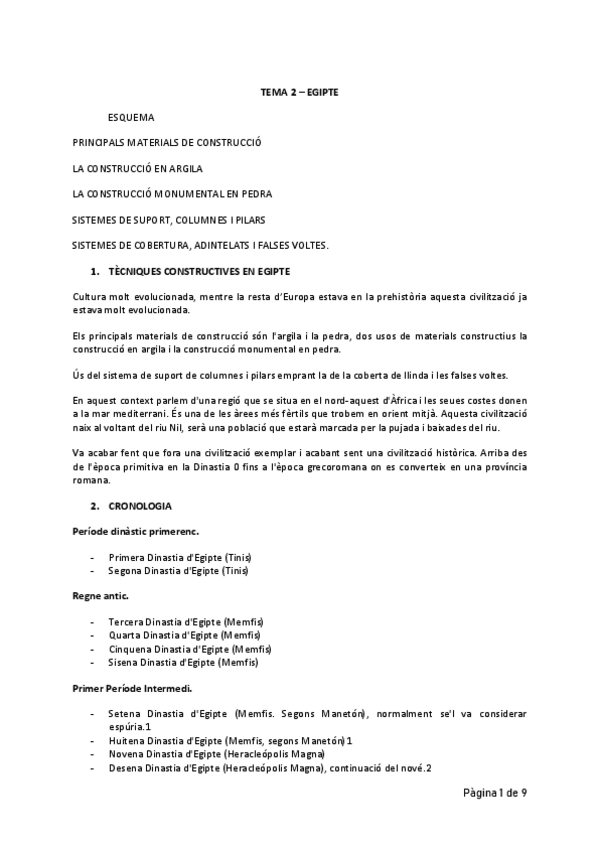 TEMA 2 – EGIPTE

ESQUEMA

PRINCIPALS MATERIALS DE CONSTRUCCIÓ

LA CONSTRUCCIÓ EN ARGILA

LA CONSTRUCCIÓ MONUMENTAL EN PEDRA

SISTEMES DE SUPORT, COLUMNES I PILARS

SISTEMES DE COBERTURA, ADINTELATS I FALSES VOLTES.

1. TÈCNIQUES CONSTRUCTIVES EN EGIPTE

Cultura molt evolucionada, mentre la resta d'Europa estava en la prehistòria aquesta civilització ja estava molt evolucionada.

Els principals materials de construcció són l'argila i la pedra, dos usos de materials constructius la construcció en argila i la construcció monumental en pedra.

Ús del sistema de suport de columnes i pilars emprant la de la coberta de llinda i les falses voltes.

En aquest context parlem d'una regió que se situa en el nord-aquest d'Àfrica i les seues costes donen a la mar mediterrani. És una de les àrees més fèrtils que trobem en orient mitjà. Aquesta civilització naix al voltant del riu Nil, serà una població que estarà marcada per la pujada i baixades del riu.

Va acabar fent que fora una civilització exemplar i acabant sent una civilització històrica. Arriba des de l'època primitiva en la Dinastia 0 fins a l'època grecoromana on es converteix en una província romana.

2. CRONOLOGIA

Període dinàstic primerenc.

- Primera Dinastia d'Egipte (Tinis)
- Segona Dinastia d'Egipte (Tinis)

Regne antic.

- Tercera Dinastia d'Egipte (Memfis)
- Quarta Dinastia d'Egipte (Memfis)
- Cinquena Dinastia d'Egipte (Memfis)
- Sisena Dinastia d'Egipte (Memfis)

Primer Període Intermedi.

- Setena Dinastia d'Egipte (Memfis. Segons Manetón), normalment se'l va considerar espúria.1
- Huitena Dinastia d'Egipte (Memfis, segons Manetón)1
- Novena Dinastia d'Egipte (Heracleópolis Magna)
- Desena Dinastia d'Egipte (Heracleópolis Magna), continuació del nové.2

Pàgina 1 de 9